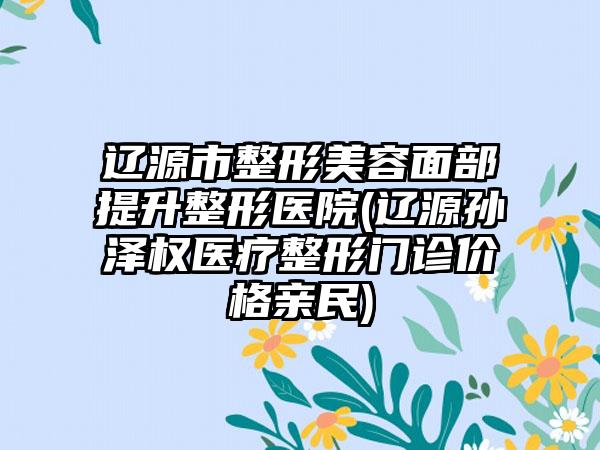 辽源市整形美容面部提升整形医院(辽源孙泽权医疗整形门诊价格亲民)